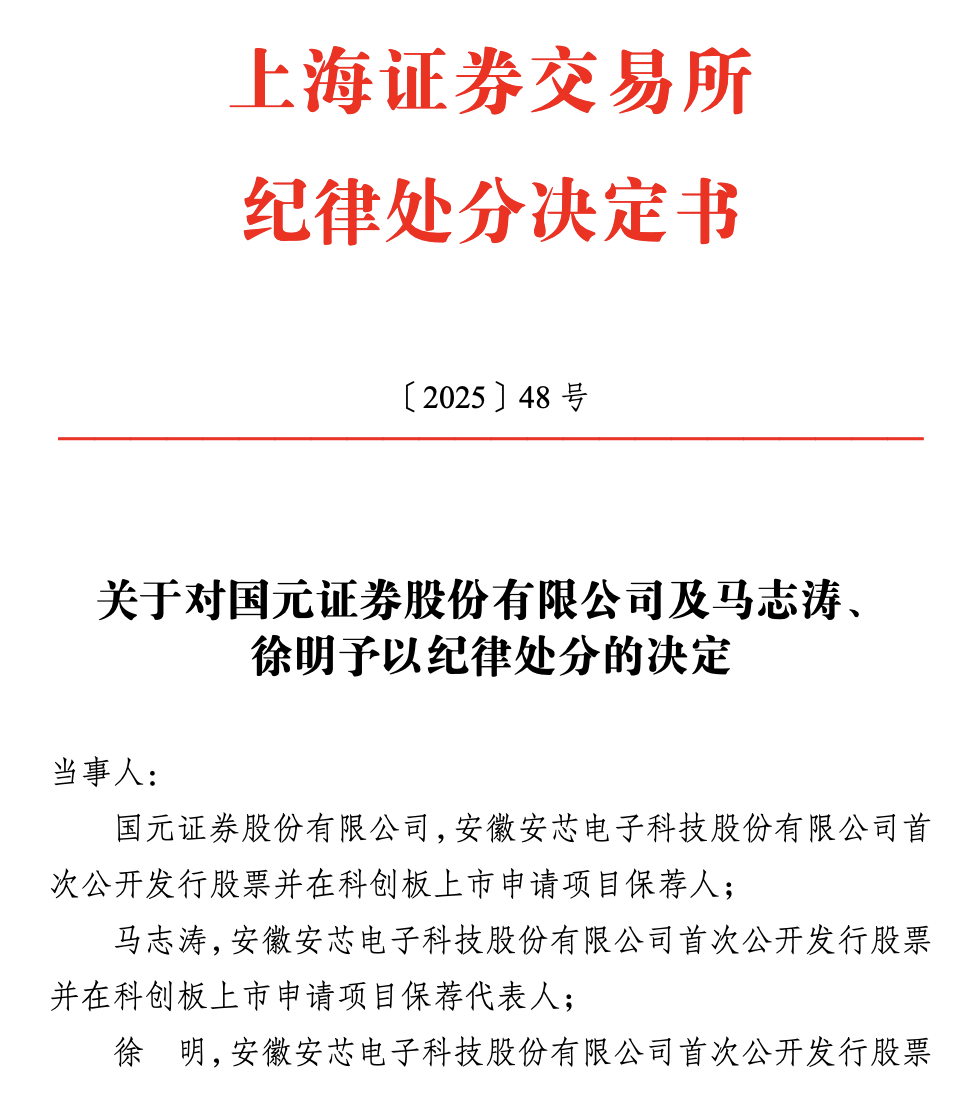 上海证券交易所
纪律处分决定书

〔2025〕48 号

关于对国元证券股份有限公司及马志涛、徐明予以纪律处分的决定

当事人：

国元证券股份有限公司，安徽安芯电子科技股份有限公司首次公开发行股票并在科创板上市申请项目保荐人；

马志涛，安徽安芯电子科技股份有限公司首次公开发行股票并在科创板上市申请项目保荐代表人；

徐　明，安徽安芯电子科技股份有限公司首次公开发行股票